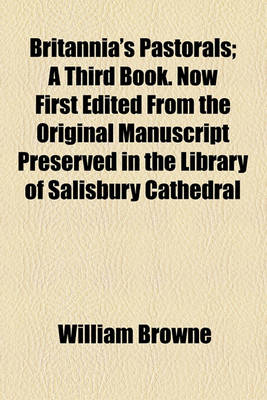 Britannia's Pastorals; A Third Book. Now First Edited From the Original Manuscript Preserved in the Library of Salisbury Cathedral

William Browne